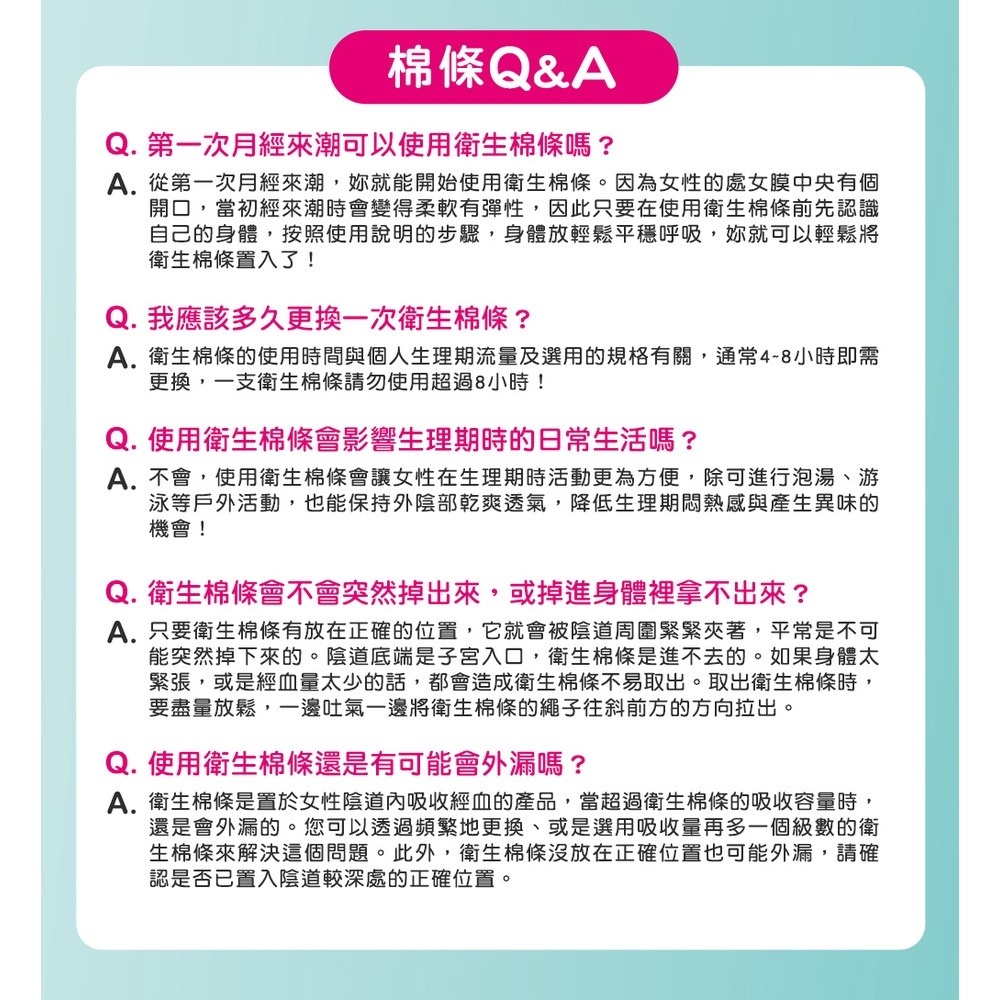 棉條Q&A

Q. 第一次月經來潮可以使用衛生棉條嗎？
A. 從第一次月經來潮，妳就能開始使用衛生棉條。因為女性的處女膜中央有個開口，當初經來潮時會變得柔軟有彈性，因此只要在使用衛生棉條前先認識自己的身體，按照使用說明的步驟，身體放輕鬆平穩呼吸，妳就可以輕鬆將衛生棉條置入了！

Q. 我應該多久更換一次衛生棉條？
A. 衛生棉條的使用時間與個人生理期流量及選用的規格有關，通常4~8小時即需更換，一支衛生棉條請勿使用超過8小時！

Q. 使用衛生棉條會影響生理期時的日常生活嗎？
A. 不會，使用衛生棉條會讓女性在生理期時活動更為方便，除可進行泡湯、游泳等戶外活動，也能保持外陰部乾爽透氣，降低生理期悶熱感與產生異味的機會！

Q. 衛生棉條會不會突然掉出來，或掉進身體裡拿不出來？
A. 只要衛生棉條有放在正確的位置，它就會被陰道周圍緊緊夾著，平常是不可能突然掉下來的。陰道底端是子宮入口，衛生棉條是進不去的。如果身體太緊張，或是經血量太少的話，都會造成衛生棉條不易取出。取出衛生棉條時，要盡量放鬆，一邊吐氣一邊將衛生棉條的繩子往斜前方的方向拉出。

Q. 使用衛生棉條還是有可能會外漏嗎？
A. 衛生棉條是置於女性陰道內吸收經血的產品，當超過衛生棉條的吸收容量時，還是會外漏的。您可以透過頻繁地更換、或是選用吸收量再多一個級數的衛生棉條來解決這個問題。此外，衛生棉條沒放在正確位置也可能外漏，請確認是否已置入陰道較深處的正確位置。